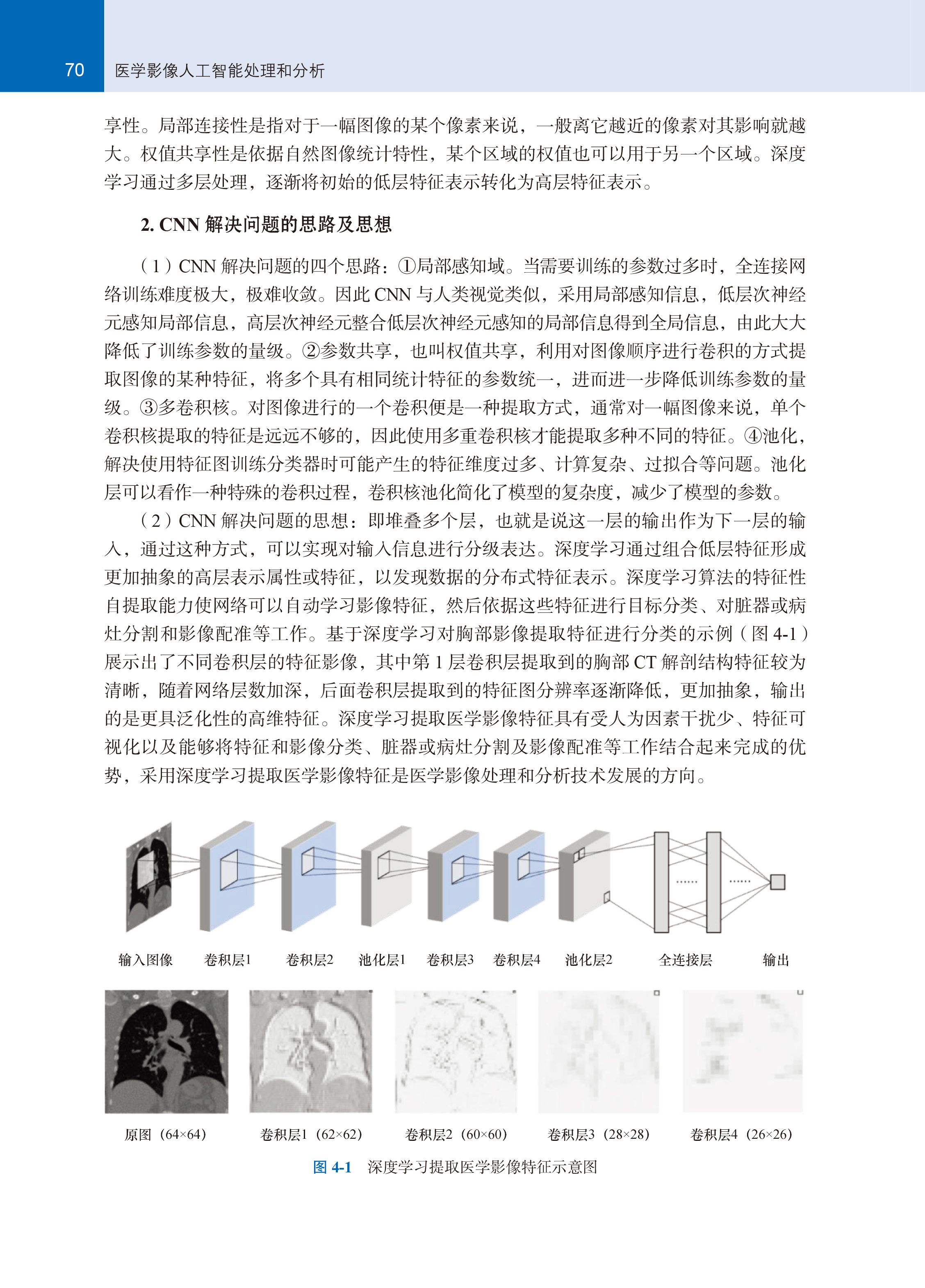 70 医学影像人工智能处理和分析

享性。局部连接性是指对于一幅图像的某个像素来说，一般离它越近的像素对其影响就越大。权值共享性是依据自然图像统计特性，某个区域的权值也可以用于另一个区域。深度学习通过多层处理，逐渐将初始的低层特征表示转化为高层特征表示。

2. CNN 解决问题的思路及思想

（1）CNN 解决问题的四个思路：①局部感知域。当需要训练的参数过多时，全连接网络训练难度极大，极难收敛。因此 CNN 与人类视觉类似，采用局部感知信息，低层次神经元感知局部信息，高层次神经元整合低层次神经元感知的局部信息得到全局信息，由此大大降低了训练参数的量级。②参数共享，也叫权值共享，利用对图像顺序进行卷积的方式提取图像的某种特征，将多个具有相同统计特征的参数统一，进而进一步降低训练参数的量级。③多卷积核。对图像进行的一个卷积便是一种提取方式，通常对一幅图像来说，单个卷积核提取的特征是远远不够的，因此使用多重卷积核才能提取多种不同的特征。④池化，解决使用特征图训练分类器时可能产生的特征维度过多、计算复杂、过拟合等问题。池化层可以看作一种特殊的卷积过程，卷积核池化简化了模型的复杂度，减少了模型的参数。

（2）CNN 解决问题的思想：即堆叠多个层，也就是说这一层的输出作为下一层的输入，通过这种方式，可以实现对输入信息进行分级表达。深度学习通过组合低层特征形成更加抽象的高层表示属性或特征，以发现数据的分布式特征表示。深度学习算法的特征性自提取能力使网络可以自动学习影像特征，然后依据这些特征进行目标分类、对脏器或病灶分割和影像配准等工作。基于深度学习对胸部影像提取特征进行分类的示例（图 4-1）展示出了不同卷积层的特征影像，其中第 1 层卷积层提取到的胸部 CT 解剖结构特征较为清晰，随着网络层数加深，后面卷积层提取到的特征图分辨率逐渐降低，更加抽象，输出的是更具泛化性的高维特征。深度学习提取医学影像特征具有受人为因素干扰少、特征可视化以及能够将特征和影像分类、脏器或病灶分割及影像配准等工作结合起来完成的优势，采用深度学习提取医学影像特征是医学影像处理和分析技术发展的方向。

...... ......

输入图像 卷积层1 卷积层2 池化层1 卷积层3 卷积层4 池化层2 全连接层 输出

原图（64×64） 卷积层1（62×62） 卷积层2（60×60） 卷积层3（28×28） 卷积层4（26×26）

图 4-1 深度学习提取医学影像特征示意图